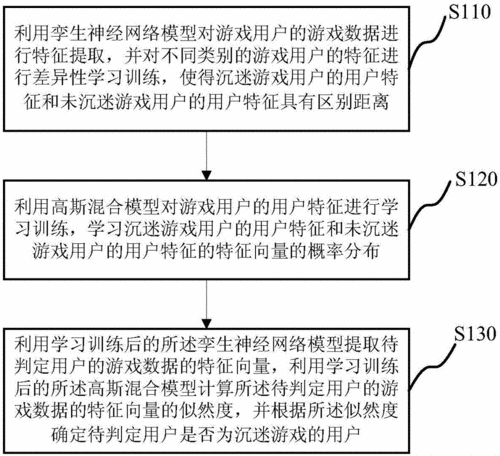 S110

利用孪生神经网络模型对游戏用户的游戏数据进行特征提取，并对不同类别的游戏用户的特征进行差异性学习训练，使得沉迷游戏用户的用户特征和未沉迷游戏用户的用户特征具有区别距离

S120

利用高斯混合模型对游戏用户的用户特征进行学习训练，学习沉迷游戏用户的用户特征和未沉迷游戏用户的用户特征的特征向量的概率分布

S130

利用学习训练后的所述孪生神经网络模型提取待判定用户的游戏数据的特征向量，利用学习训练后的所述高斯混合模型计算所述待判定用户的游戏数据的特征向量的似然度，并根据所述似然度确定待判定用户是否为沉迷游戏的用户